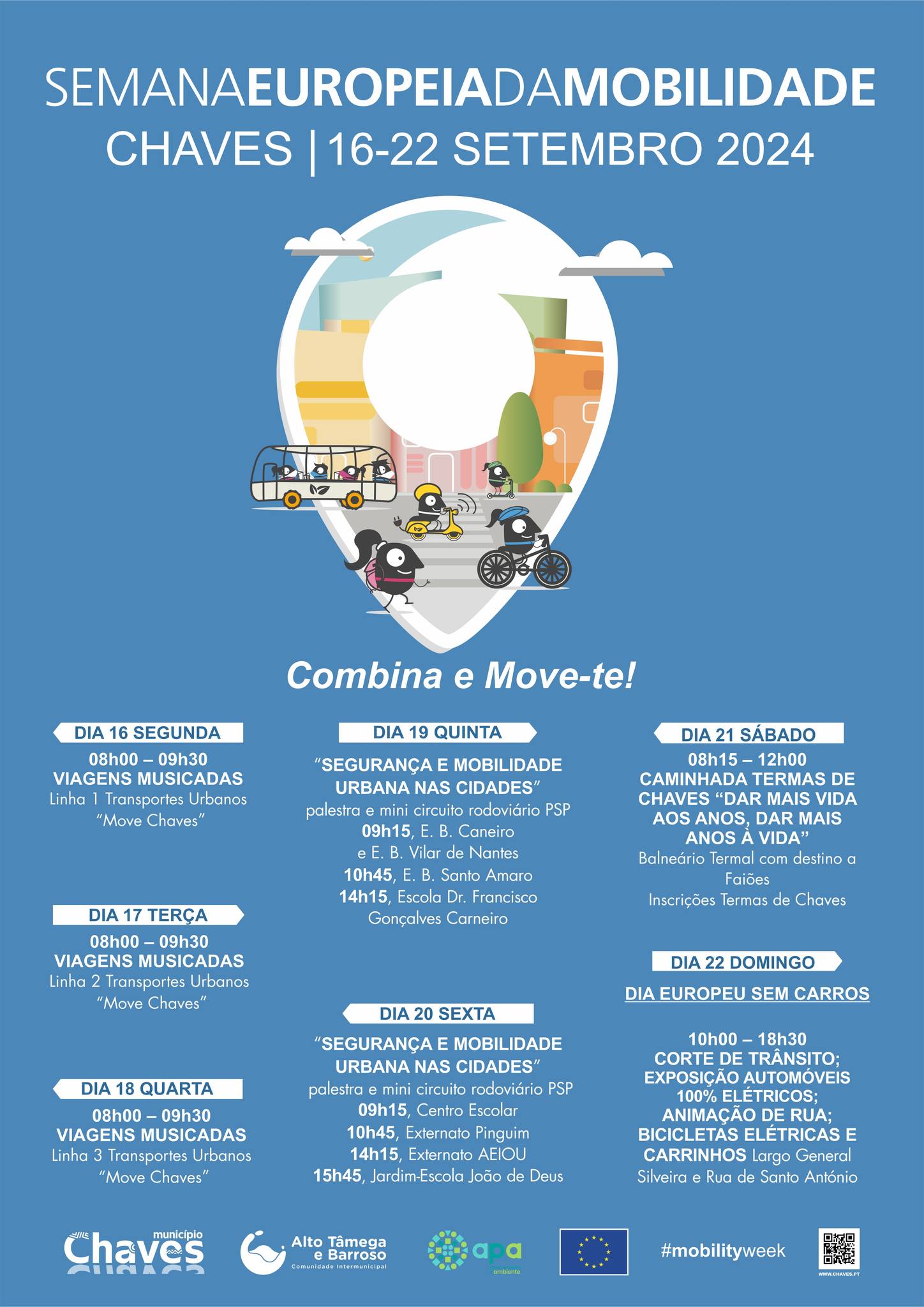 SEMANAEUROPEIADAMOBILIDADE
CHAVES | 16-22 SETEMBRO 2024

Combina e Move-te!

DIA 16 SEGUNDA
08h00 – 09h30
VIAGENS MUSICADAS
Linha 1 Transportes Urbanos "Move Chaves"

DIA 17 TERÇA
08h00 – 09h30
VIAGENS MUSICADAS
Linha 2 Transportes Urbanos "Move Chaves"

DIA 18 QUARTA
08h00 – 09h30
VIAGENS MUSICADAS
Linha 3 Transportes Urbanos "Move Chaves"

DIA 19 QUINTA
"SEGURANÇA E MOBILIDADE URBANA NAS CIDADES"
palestra e mini circuito rodoviário PSP
09h15, E. B. Caneiro e E. B. Vilar de Nantes
10h45, E. B. Santo Amaro
14h15, Escola Dr. Francisco Gonçalves Carneiro

DIA 20 SEXTA
"SEGURANÇA E MOBILIDADE URBANA NAS CIDADES"
palestra e mini circuito rodoviário PSP
09h15, Centro Escolar
10h45, Externato Pinguim
14h15, Externato AEIOU
15h45, Jardim-Escola João de Deus

DIA 21 SÁBADO
08h15 – 12h00
CAMINHADA TERMAS DE CHAVES "DAR MAIS VIDA AOS ANOS, DAR MAIS ANOS À VIDA"
Balneário Termal com destino a Faiões
Inscrições Termas de Chaves

DIA 22 DOMINGO
DIA EUROPEU SEM CARROS

10h00 – 18h30
CORTE DE TRÂNSITO; EXPOSIÇÃO AUTOMÓVEIS 100% ELÉTRICOS; ANIMAÇÃO DE RUA; BICICLETAS ELÉTRICAS E CARRINHOS Largo General Silveira e Rua de Santo António

município Chaves
Alto Tâmega e Barroso Comunidade Intermunicipal
apa ambiente
#mobilityweek
WWW.CHAVES.PT